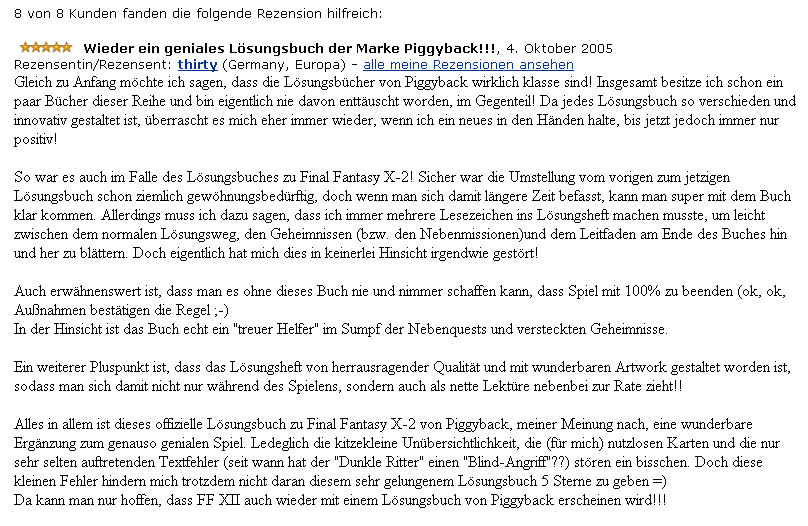 8 von 8 Kunden fanden die folgende Rezension hilfreich:

Wieder ein geniales Lösungsbuch der Marke Piggyback!!!, 4. Oktober 2005
Rezensentin/Rezensent: thirty (Germany, Europa) - alle meine Rezensionen ansehen
Gleich zu Anfang möchte ich sagen, dass die Lösungsbücher von Piggyback wirklich klasse sind! Insgesamt besitze ich schon ein paar Bücher dieser Reihe und bin eigentlich nie davon enttäuscht worden, im Gegenteil! Da jedes Lösungsbuch so verschieden und innovativ gestaltet ist, überrascht es mich eher immer wieder, wenn ich ein neues in den Händen halte, bis jetzt jedoch immer nur positiv!

So war es auch im Falle des Lösungsbuches zu Final Fantasy X-2! Sicher war die Umstellung vom vorigen zum jetzigen Lösungsbuch schon ziemlich gewöhnungsbedürftig, doch wenn man sich damit längere Zeit befasst, kann man super mit dem Buch klar kommen. Allerdings muss ich dazu sagen, dass ich immer mehrere Lesezeichen ins Lösungsheft machen musste, um leicht zwischen dem normalen Lösungsweg, den Geheimnissen (bzw. den Nebenmissionen)und dem Leitfaden am Ende des Buches hin und her zu blättern. Doch eigentlich hat mich dies in keinerlei Hinsicht irgendwie gestört!

Auch erwähnenswert ist, dass man es ohne dieses Buch nie und nimmer schaffen kann, dass Spiel mit 100% zu beenden (ok, ok, Außnahmen bestätigen die Regel ;-)
In der Hinsicht ist das Buch echt ein "treuer Helfer" im Sumpf der Nebenquests und versteckten Geheimnisse.

Ein weiterer Pluspunkt ist, dass das Lösungsheft von herrausragender Qualität und mit wunderbaren Artwork gestaltet worden ist, sodass man sich damit nicht nur während des Spielens, sondern auch als nette Lektüre nebenbei zur Rate zieht!!

Alles in allem ist dieses offizielle Lösungsbuch zu Final Fantasy X-2 von Piggyback, meiner Meinung nach, eine wunderbare Ergänzung zum genauso genialen Spiel. Ledeglich die kitzekleine Unübersichtlichkeit, die (für mich) nutzlosen Karten und die nur sehr selten auftretenden Textfehler (seit wann hat der "Dunkle Ritter" einen "Blind-Angriff"??) stören ein bisschen. Doch diese kleinen Fehler hindern mich trotzdem nicht daran diesem sehr gelungenem Lösungsbuch 5 Sterne zu geben =)
Da kann man nur hoffen, dass FF XII auch wieder mit einem Lösungsbuch von Piggyback erscheinen wird!!!